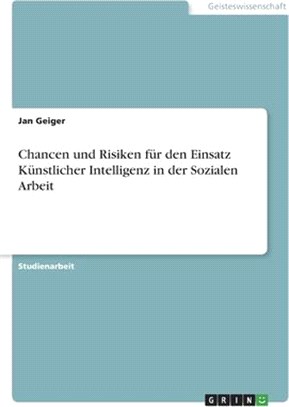 Geisteswissenschaft

Jan Geiger

Chancen und Risiken für den Einsatz Künstlicher Intelligenz in der Sozialen Arbeit

Studienarbeit

GRIN